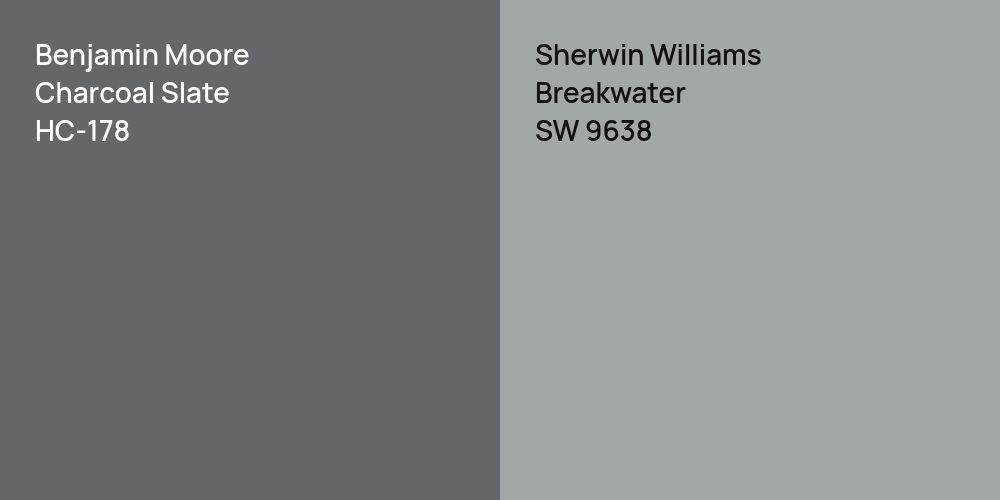 Benjamin Moore
Charcoal Slate
HC-178

Sherwin Williams
Breakwater
SW 9638